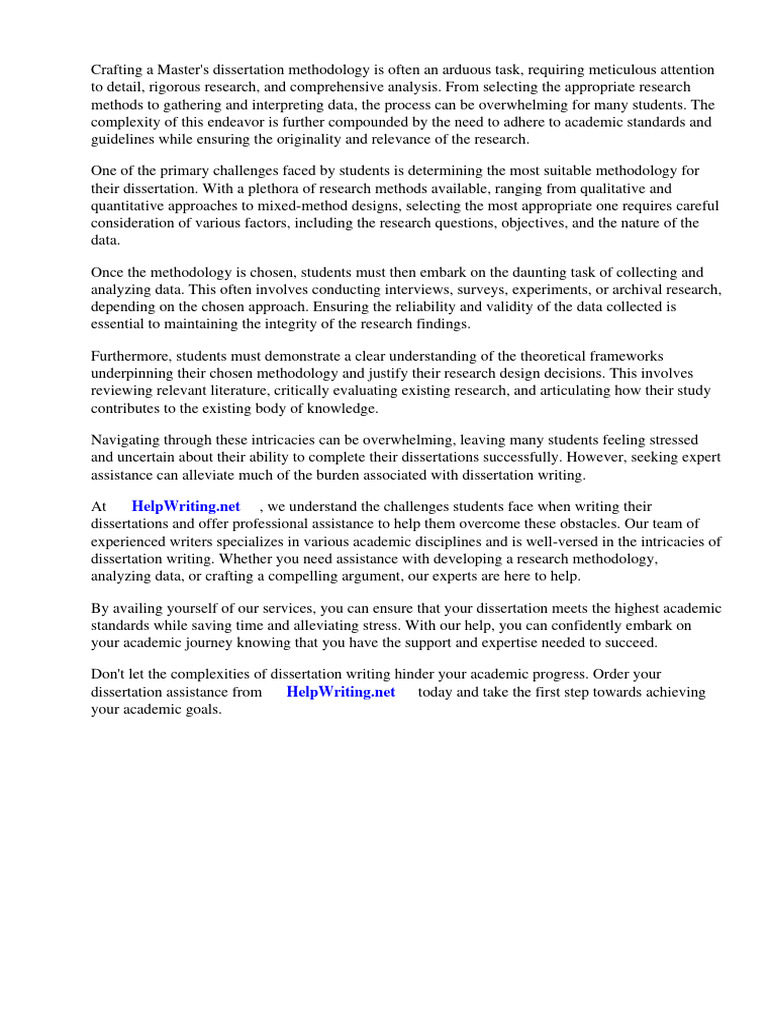 Crafting a Master's dissertation methodology is often an arduous task, requiring meticulous attention to detail, rigorous research, and comprehensive analysis. From selecting the appropriate research methods to gathering and interpreting data, the process can be overwhelming for many students. The complexity of this endeavor is further compounded by the need to adhere to academic standards and guidelines while ensuring the originality and relevance of the research.

One of the primary challenges faced by students is determining the most suitable methodology for their dissertation. With a plethora of research methods available, ranging from qualitative and quantitative approaches to mixed-method designs, selecting the most appropriate one requires careful consideration of various factors, including the research questions, objectives, and the nature of the data.

Once the methodology is chosen, students must then embark on the daunting task of collecting and analyzing data. This often involves conducting interviews, surveys, experiments, or archival research, depending on the chosen approach. Ensuring the reliability and validity of the data collected is essential to maintaining the integrity of the research findings.

Furthermore, students must demonstrate a clear understanding of the theoretical frameworks underpinning their chosen methodology and justify their research design decisions. This involves reviewing relevant literature, critically evaluating existing research, and articulating how their study contributes to the existing body of knowledge.

Navigating through these intricacies can be overwhelming, leaving many students feeling stressed and uncertain about their ability to complete their dissertations successfully. However, seeking expert assistance can alleviate much of the burden associated with dissertation writing.

At HelpWriting.net , we understand the challenges students face when writing their dissertations and offer professional assistance to help them overcome these obstacles. Our team of experienced writers specializes in various academic disciplines and is well-versed in the intricacies of dissertation writing. Whether you need assistance with developing a research methodology, analyzing data, or crafting a compelling argument, our experts are here to help.

By availing yourself of our services, you can ensure that your dissertation meets the highest academic standards while saving time and alleviating stress. With our help, you can confidently embark on your academic journey knowing that you have the support and expertise needed to succeed.

Don't let the complexities of dissertation writing hinder your academic progress. Order your dissertation assistance from HelpWriting.net today and take the first step towards achieving your academic goals.